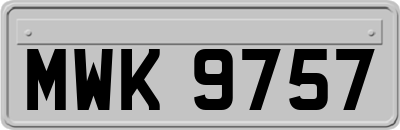 MWK 9757